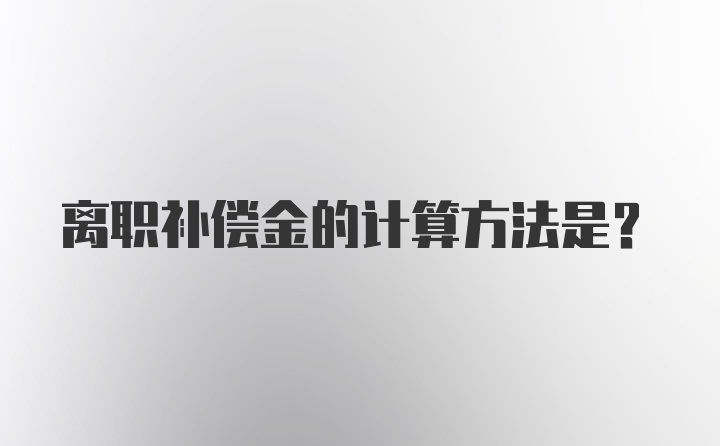 离职补偿金的计算方法是？